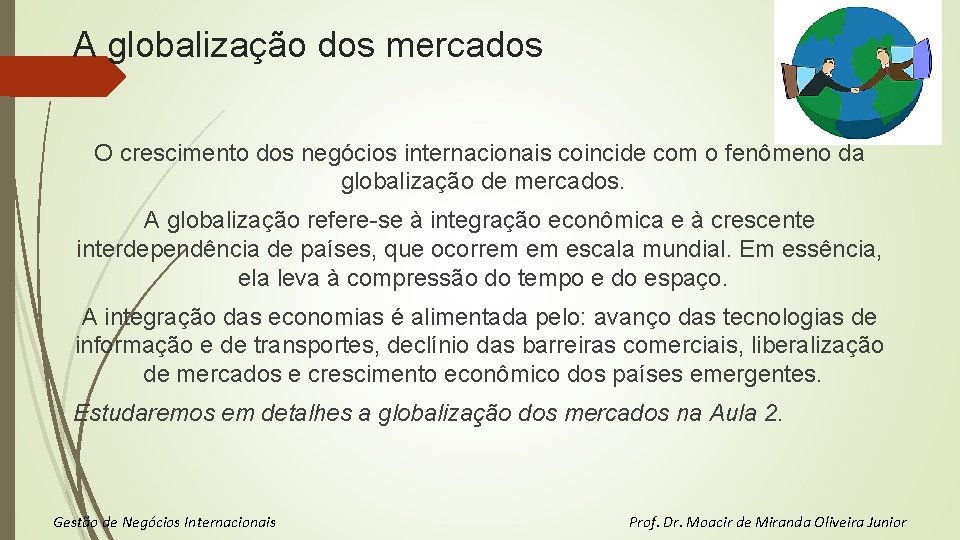 A globalização dos mercados

O crescimento dos negócios internacionais coincide com o fenômeno da globalização de mercados.

A globalização refere-se à integração econômica e à crescente interdependência de países, que ocorrem em escala mundial. Em essência, ela leva à compressão do tempo e do espaço.

A integração das economias é alimentada pelo: avanço das tecnologias de informação e de transportes, declínio das barreiras comerciais, liberalização de mercados e crescimento econômico dos países emergentes.

Estudaremos em detalhes a globalização dos mercados na Aula 2.

Gestão de Negócios Internacionais

Prof. Dr. Moacir de Miranda Oliveira Junior